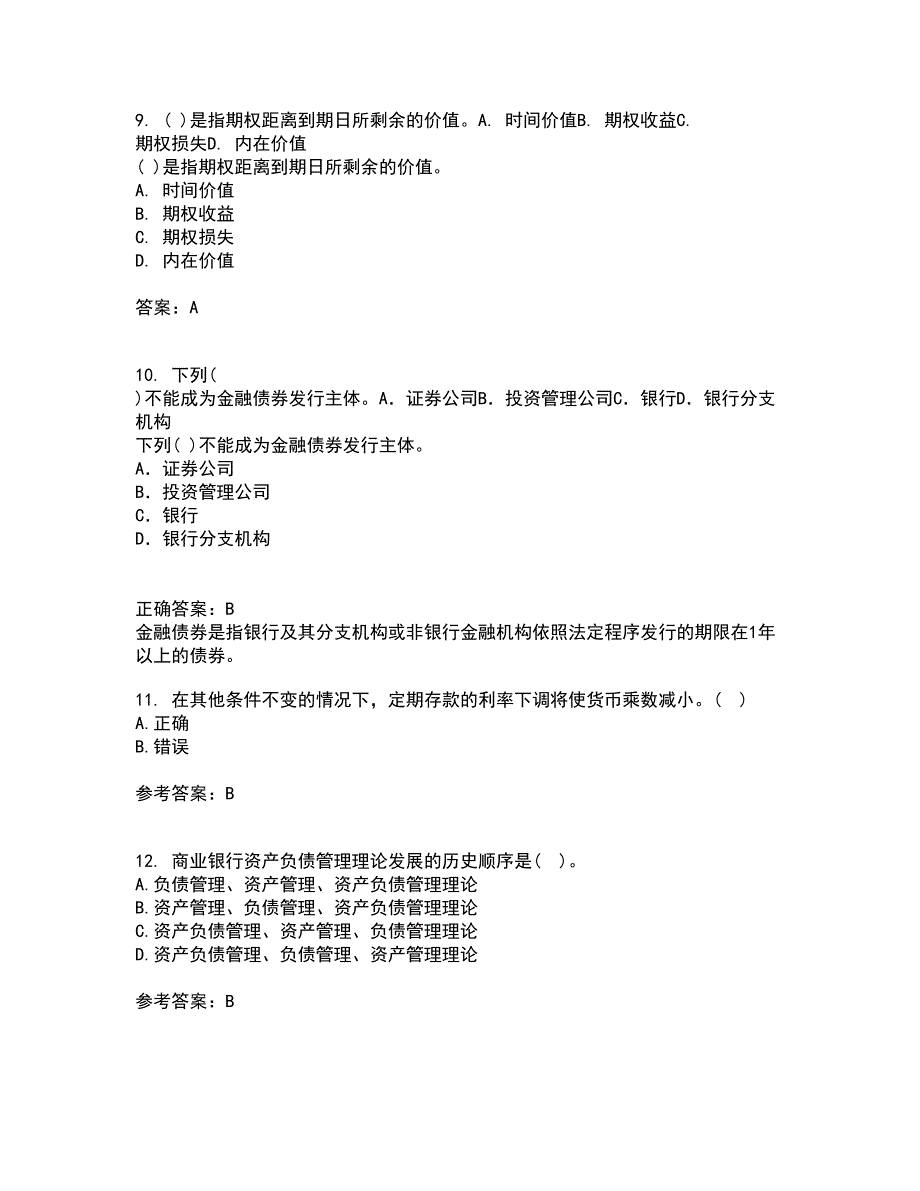 9. ( )是指期权距离到期日所剩余的价值。A. 时间价值B. 期权收益C. 期权损失D. 内在价值
( )是指期权距离到期日所剩余的价值。
A. 时间价值
B. 期权收益
C. 期权损失
D. 内在价值

答案：A

10. 下列(
)不能成为金融债券发行主体。A．证券公司B．投资管理公司C．银行D．银行分支机构
下列( )不能成为金融债券发行主体。
A．证券公司
B．投资管理公司
C．银行
D．银行分支机构

正确答案：B
金融债券是指银行及其分支机构或非银行金融机构依照法定程序发行的期限在1年以上的债券。

11. 在其他条件不变的情况下，定期存款的利率下调将使货币乘数减小。( )
A.正确
B.错误

参考答案：B

12. 商业银行资产负债管理理论发展的历史顺序是( )。
A.负债管理、资产管理、资产负债管理理论
B.资产管理、负债管理、资产负债管理理论
C.资产负债管理、资产管理、负债管理理论
D.资产负债管理、负债管理、资产管理理论

参考答案：B